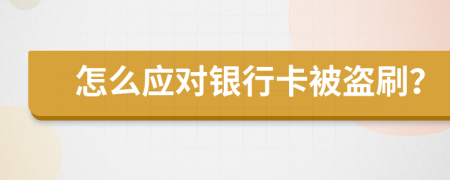 怎么应对银行卡被盗刷？